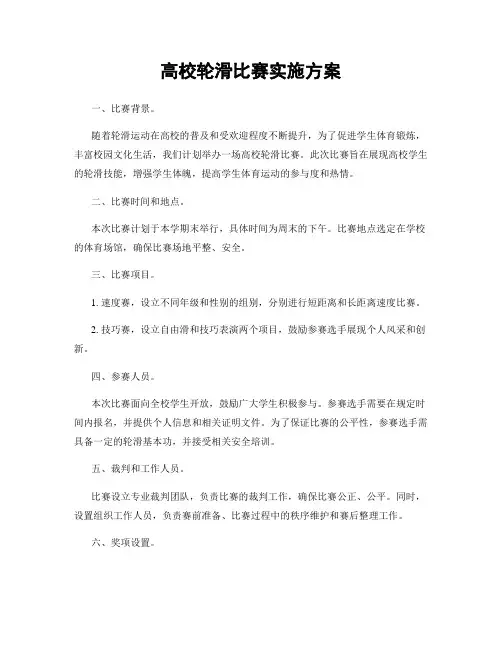 高校轮滑比赛实施方案

一、比赛背景。

随着轮滑运动在高校的普及和受欢迎程度不断提升，为了促进学生体育锻炼，丰富校园文化生活，我们计划举办一场高校轮滑比赛。此次比赛旨在展现高校学生的轮滑技能，增强学生体魄，提高学生体育运动的参与度和热情。

二、比赛时间和地点。

本次比赛计划于本学期末举行，具体时间为周末的下午。比赛地点选定在学校的体育场馆，确保比赛场地平整、安全。

三、比赛项目。

1. 速度赛，设立不同年级和性别的组别，分别进行短距离和长距离速度比赛。

2. 技巧赛，设立自由滑和技巧表演两个项目，鼓励参赛选手展现个人风采和创新。

四、参赛人员。

本次比赛面向全校学生开放，鼓励广大学生积极参与。参赛选手需要在规定时间内报名，并提供个人信息和相关证明文件。为了保证比赛的公平性，参赛选手需具备一定的轮滑基本功，并接受相关安全培训。

五、裁判和工作人员。

比赛设立专业裁判团队，负责比赛的裁判工作，确保比赛公正、公平。同时，设置组织工作人员，负责赛前准备、比赛过程中的秩序维护和赛后整理工作。

六、奖项设置。